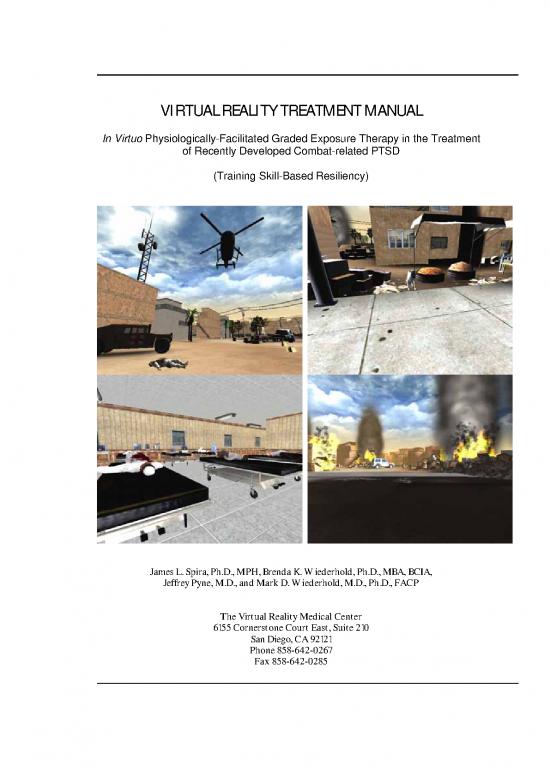 VIRTUAL REALITY TREATMENT MANUAL

In Virtuo Physiologically-Facilitated Graded Exposure Therapy in the Treatment of Recently Developed Combat-related PTSD

(Training Skill-Based Resiliency)

James L. Spira, Ph.D., MPH, Brenda K. Wiederhold, Ph.D., MBA, BCIA, Jeffrey Pyne, M.D., and Mark D. Wiederhold, M.D., Ph.D., FACP

The Virtual Reality Medical Center
6155 Cornerstone Court East, Suite 210
San Diego, CA 92121
Phone 858-642-0267
Fax 858-642-0285